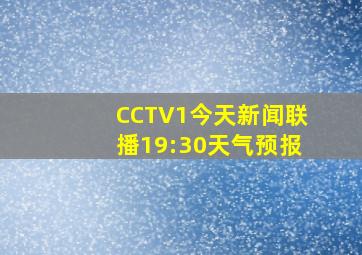 CCTV1今天新闻联播19:30天气预报